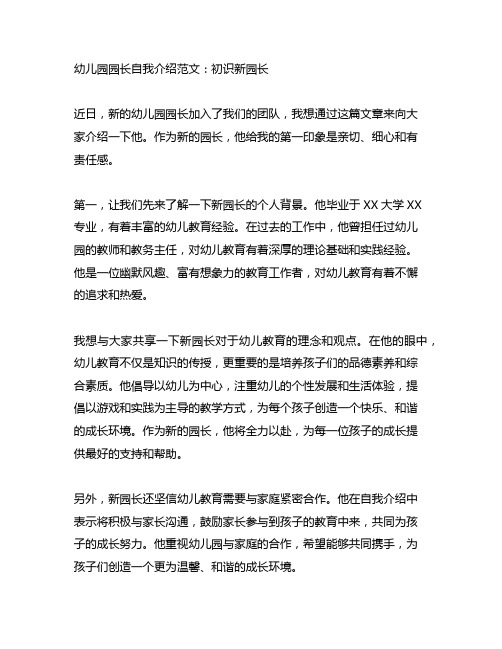 幼儿园园长自我介绍范文：初识新园长

近日，新的幼儿园园长加入了我们的团队，我想通过这篇文章来向大家介绍一下他。作为新的园长，他给我的第一印象是亲切、细心和有责任感。

第一，让我们先来了解一下新园长的个人背景。他毕业于 XX 大学 XX 专业，有着丰富的幼儿教育经验。在过去的工作中，他曾担任过幼儿园的教师和教务主任，对幼儿教育有着深厚的理论基础和实践经验。他是一位幽默风趣、富有想象力的教育工作者，对幼儿教育有着不懈的追求和热爱。

我想与大家共享一下新园长对于幼儿教育的理念和观点。在他的眼中，幼儿教育不仅是知识的传授，更重要的是培养孩子们的品德素养和综合素质。他倡导以幼儿为中心，注重幼儿的个性发展和生活体验，提倡以游戏和实践为主导的教学方式，为每个孩子创造一个快乐、和谐的成长环境。作为新的园长，他将全力以赴，为每一位孩子的成长提供最好的支持和帮助。

另外，新园长还坚信幼儿教育需要与家庭紧密合作。他在自我介绍中表示将积极与家长沟通，鼓励家长参与到孩子的教育中来，共同为孩子的成长努力。他重视幼儿园与家庭的合作，希望能够共同携手，为孩子们创造一个更为温馨、和谐的成长环境。